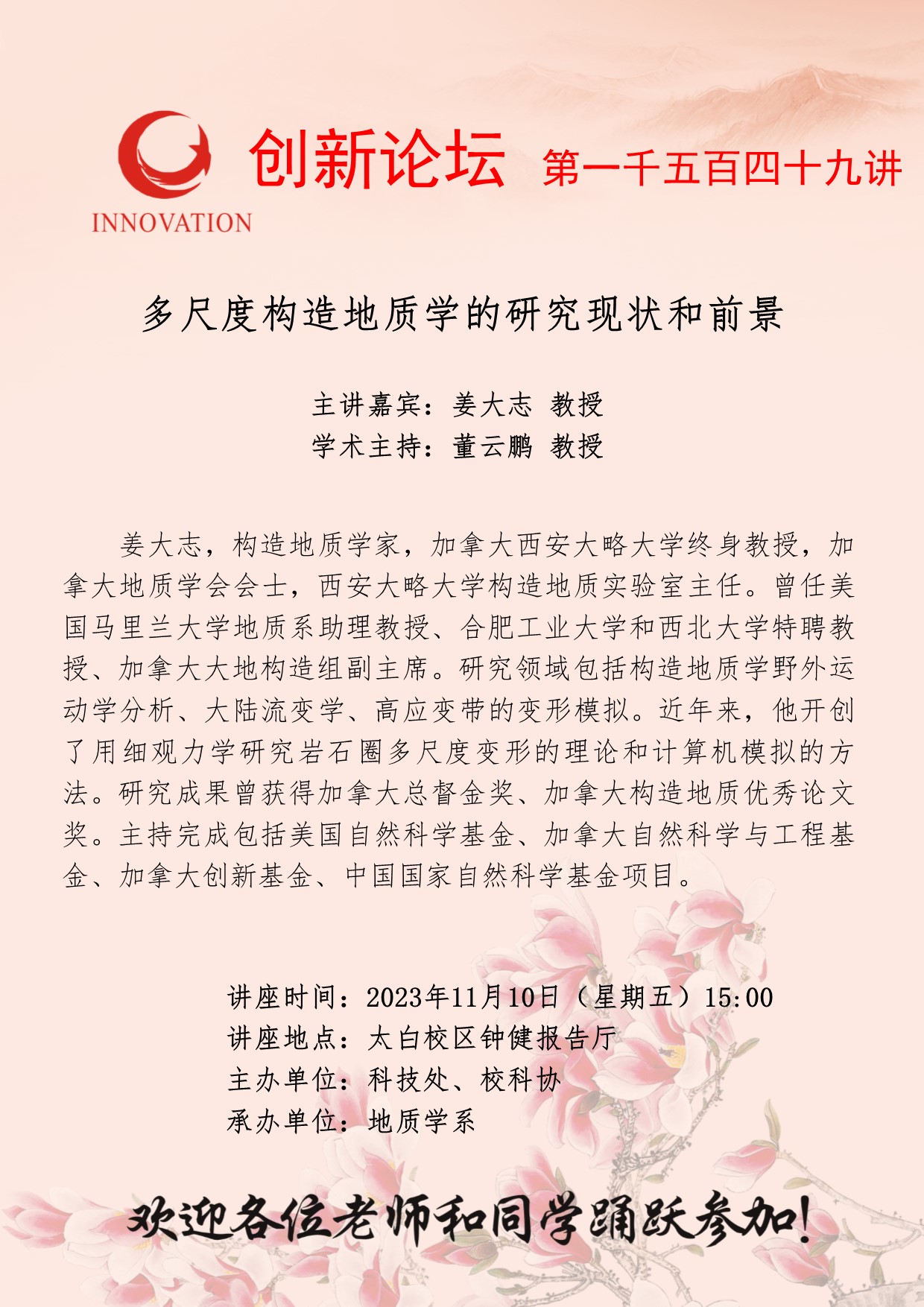 INNOVATION

创新论坛 第一千五百四十九讲

多尺度构造地质学的研究现状和前景

主讲嘉宾：姜大志 教授
学术主持：董云鹏 教授

姜大志，构造地质学家，加拿大西安大略大学终身教授，加拿大地质学会会士，西安大略大学构造地质实验室主任。曾任美国马里兰大学地质系助理教授、合肥工业大学和西北大学特聘教授、加拿大大地构造组副主席。研究领域包括构造地质学野外运动学分析、大陆流变学、高应变带的变形模拟。近年来，他开创了用细观力学研究岩石圈多尺度变形的理论和计算机模拟的方法。研究成果曾获得加拿大总督金奖、加拿大构造地质优秀论文奖。主持完成包括美国自然科学基金、加拿大自然科学与工程基金、加拿大创新基金、中国国家自然科学基金项目。

讲座时间：2023年11月10日（星期五）15:00
讲座地点：太白校区钟健报告厅
主办单位：科技处、校科协
承办单位：地质学系

欢迎各位老师和同学踊跃参加！